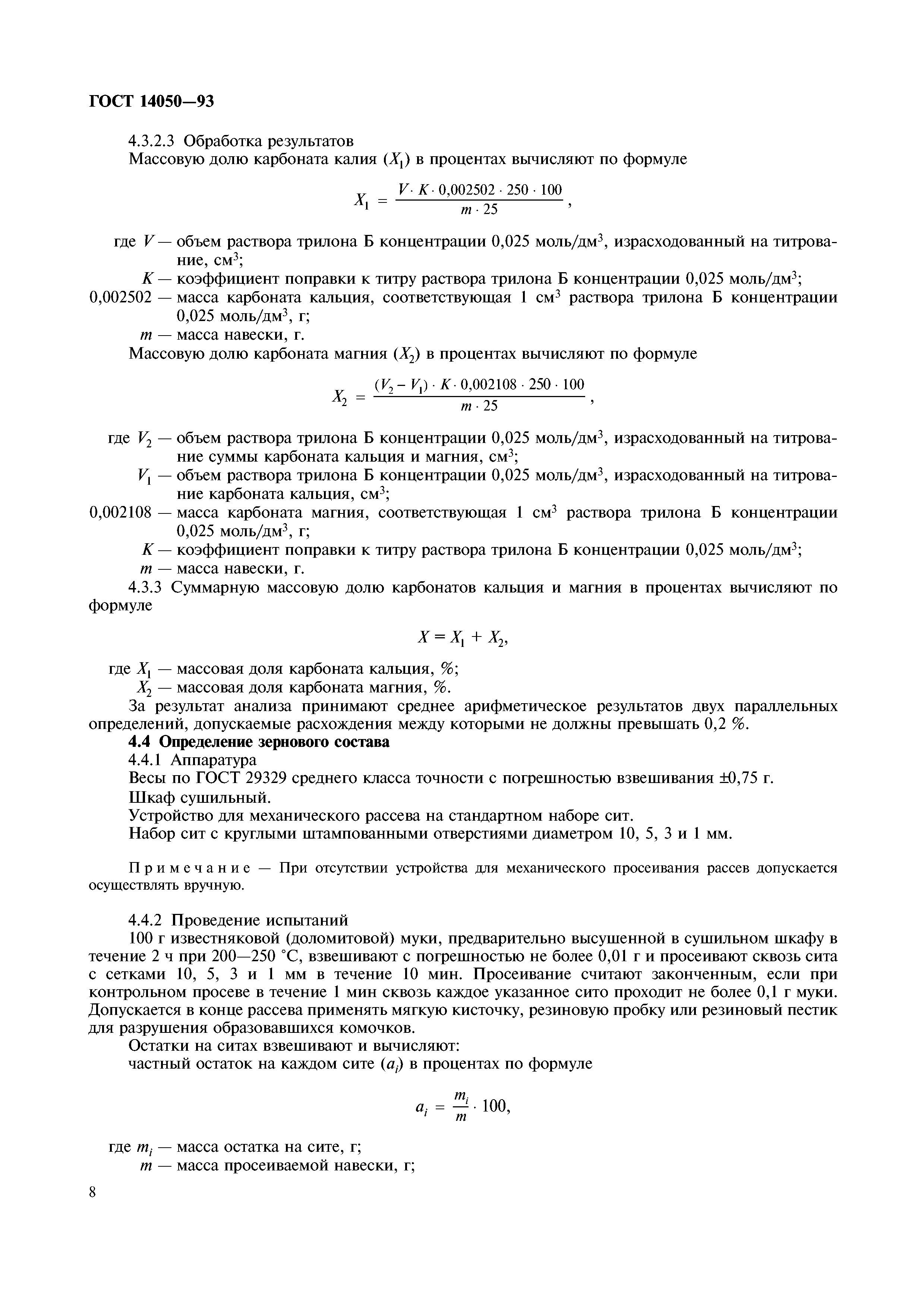 ГОСТ 14050—93

4.3.2.3 Обработка результатов

Массовую долю карбоната калия ($X_1$) в процентах вычисляют по формуле

$X_1 = \frac{V \cdot K \cdot 0,002502 \cdot 250 \cdot 100}{m \cdot 25}$,

где $V$ — объем раствора трилона Б концентрации 0,025 моль/дм$^3$, израсходованный на титрование, см$^3$;

$K$ — коэффициент поправки к титру раствора трилона Б концентрации 0,025 моль/дм$^3$;

0,002502 — масса карбоната кальция, соответствующая 1 см$^3$ раствора трилона Б концентрации 0,025 моль/дм$^3$, г;

$m$ — масса навески, г.

Массовую долю карбоната магния ($X_2$) в процентах вычисляют по формуле

$X_2 = \frac{(V_2 - V_1) \cdot K \cdot 0,002108 \cdot 250 \cdot 100}{m \cdot 25}$,

где $V_2$ — объем раствора трилона Б концентрации 0,025 моль/дм$^3$, израсходованный на титрование суммы карбоната кальция и магния, см$^3$;

$V_1$ — объем раствора трилона Б концентрации 0,025 моль/дм$^3$, израсходованный на титрование карбоната кальция, см$^3$;

0,002108 — масса карбоната магния, соответствующая 1 см$^3$ раствора трилона Б концентрации 0,025 моль/дм$^3$, г;

$K$ — коэффициент поправки к титру раствора трилона Б концентрации 0,025 моль/дм$^3$;

$m$ — масса навески, г.

4.3.3 Суммарную массовую долю карбонатов кальция и магния в процентах вычисляют по формуле

$X = X_1 + X_2$,

где $X_1$ — массовая доля карбоната кальция, %;

$X_2$ — массовая доля карбоната магния, %.

За результат анализа принимают среднее арифметическое результатов двух параллельных определений, допускаемые расхождения между которыми не должны превышать 0,2 %.

4.4 Определение зернового состава

4.4.1 Аппаратура

Весы по ГОСТ 29329 среднего класса точности с погрешностью взвешивания ±0,75 г.

Шкаф сушильный.

Устройство для механического рассева на стандартном наборе сит.

Набор сит с круглыми штампованными отверстиями диаметром 10, 5, 3 и 1 мм.

Примечание — При отсутствии устройства для механического просеивания рассев допускается осуществлять вручную.

4.4.2 Проведение испытаний

100 г известняковой (доломитовой) муки, предварительно высушенной в сушильном шкафу в течение 2 ч при 200—250 °С, взвешивают с погрешностью не более 0,01 г и просеивают сквозь сита с сетками 10, 5, 3 и 1 мм в течение 10 мин. Просеивание считают законченным, если при контрольном просеве в течение 1 мин сквозь каждое указанное сито проходит не более 0,1 г муки. Допускается в конце рассева применять мягкую кисточку, резиновую пробку или резиновый пестик для разрушения образовавшихся комочков.

Остатки на ситах взвешивают и вычисляют:

частный остаток на каждом сите ($a_i$) в процентах по формуле

$a_i = \frac{m_i}{m} \cdot 100$,

где $m_i$ — масса остатка на сите, г;

$m$ — масса просеиваемой навески, г;

8